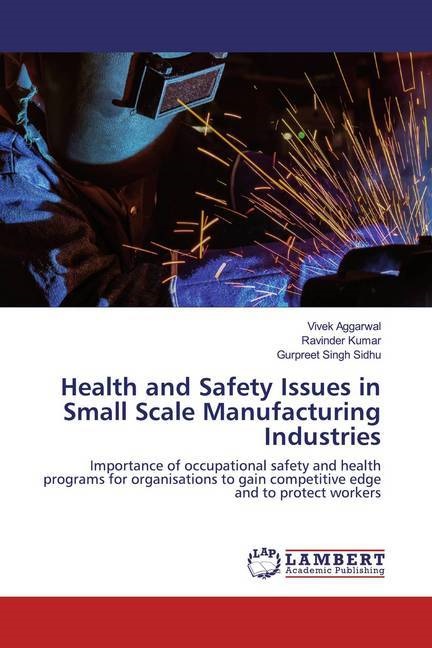 Vivek Aggarwal
Ravinder Kumar
Gurpreet Singh Sidhu

Health and Safety Issues in Small Scale Manufacturing Industries

Importance of occupational safety and health programs for organisations to gain competitive edge and to protect workers

LAP
LAMBERT
Academic Publishing